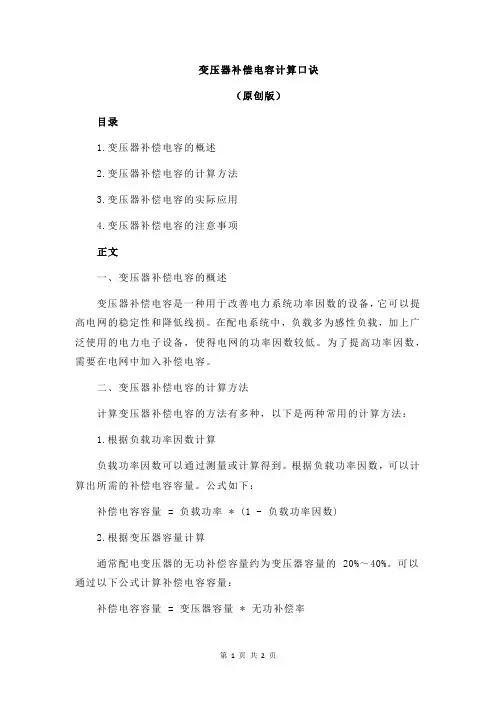 变压器补偿电容计算口诀

（原创版）

目录

1.变压器补偿电容的概述

2.变压器补偿电容的计算方法

3.变压器补偿电容的实际应用

4.变压器补偿电容的注意事项

正文

一、变压器补偿电容的概述

变压器补偿电容是一种用于改善电力系统功率因数的设备，它可以提高电网的稳定性和降低线损。在配电系统中，负载多为感性负载，加上广泛使用的电力电子设备，使得电网的功率因数较低。为了提高功率因数，需要在电网中加入补偿电容。

二、变压器补偿电容的计算方法

计算变压器补偿电容的方法有多种，以下是两种常用的计算方法：

1.根据负载功率因数计算

负载功率因数可以通过测量或计算得到。根据负载功率因数，可以计算出所需的补偿电容容量。公式如下：

补偿电容容量 = 负载功率 * (1 - 负载功率因数)

2.根据变压器容量计算

通常配电变压器的无功补偿容量约为变压器容量的 20%～40%。可以通过以下公式计算补偿电容容量：

补偿电容容量 = 变压器容量 * 无功补偿率

第 1 页 共 2 页